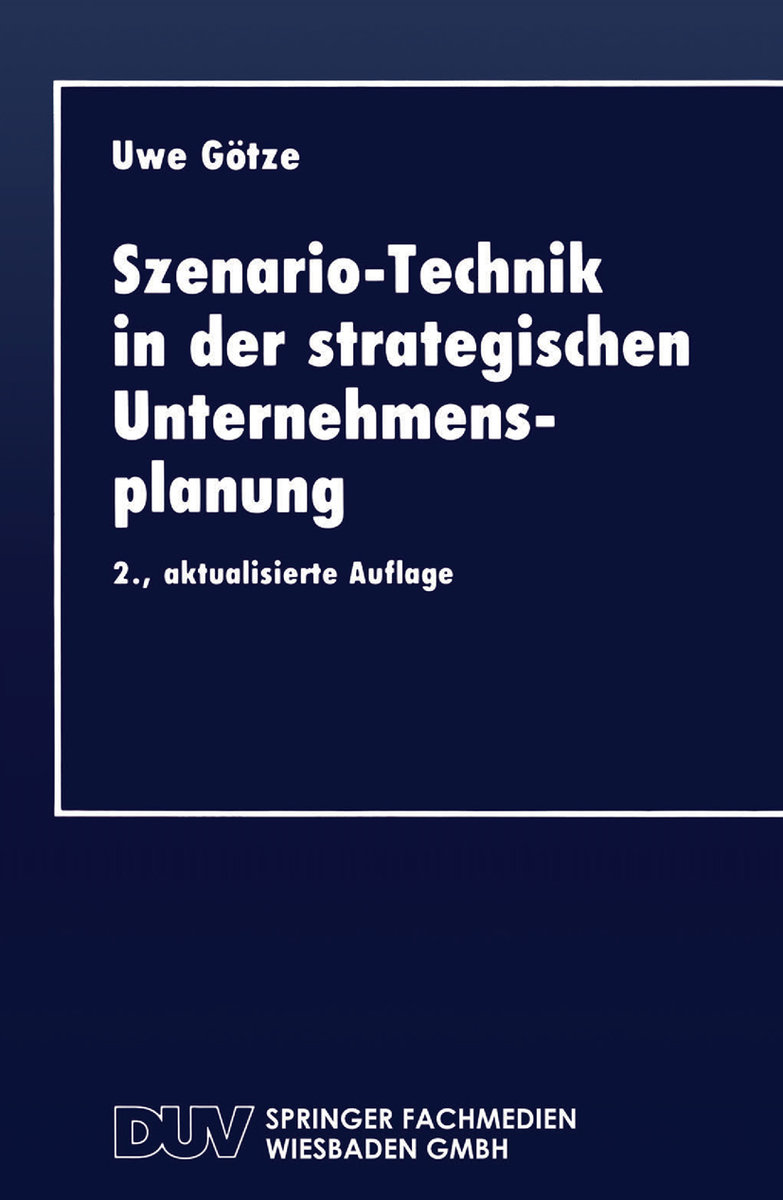 Uwe Götze

Szenario-Technik in der strategischen Unternehmensplanung

2., aktualisierte Auflage

DUV SPRINGER FACHMEDIEN WIESBADEN GMBH